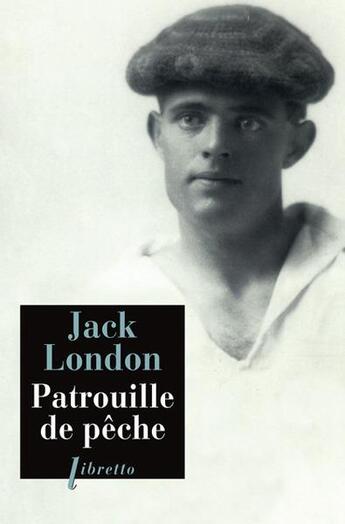 Jack London
Patrouille de pêche
libretto